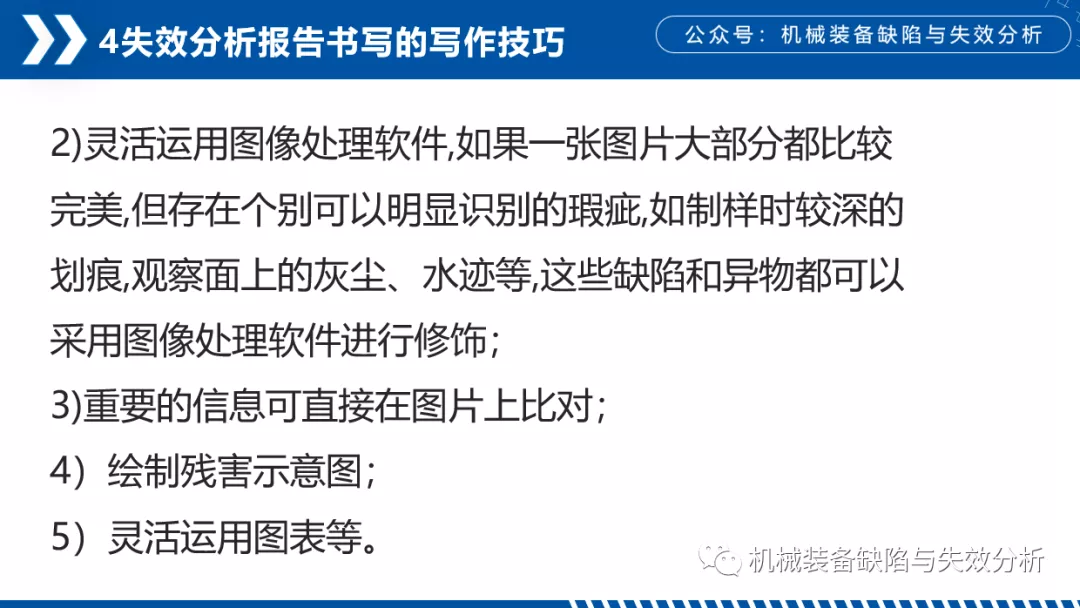 4失效分析报告书写的写作技巧

公众号：机械装备缺陷与失效分析

2)灵活运用图像处理软件,如果一张图片大部分都比较完美,但存在个别可以明显识别的瑕疵,如制样时较深的划痕,观察面上的灰尘、水迹等,这些缺陷和异物都可以采用图像处理软件进行修饰；

3)重要的信息可直接在图片上比对；

4）绘制残害示意图；

5）灵活运用图表等。

机械装备缺陷与失效分析